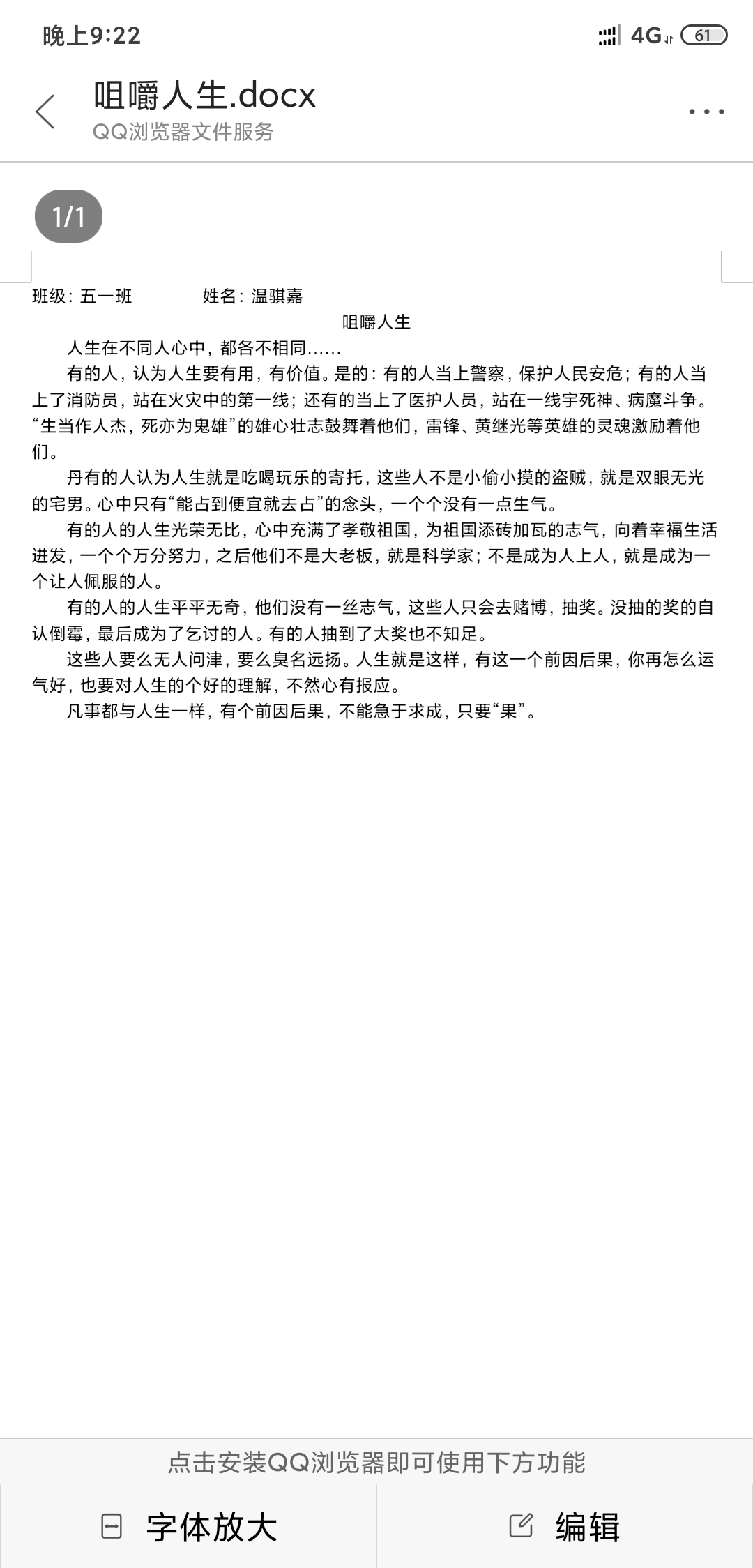 晚上9:22

4G 61

咀嚼人生.docx
QQ浏览器文件服务

1/1

班级：五一班　　　　姓名：温骐嘉

咀嚼人生

人生在不同人心中，都各不相同……

有的人，认为人生要有用，有价值。是的：有的人当上警察，保护人民安危；有的人当上了消防员，站在火灾中的第一线；还有的当上了医护人员，站在一线宇死神、病魔斗争。“生当作人杰，死亦为鬼雄”的雄心壮志鼓舞着他们，雷锋、黄继光等英雄的灵魂激励着他们。

丹有的人认为人生就是吃喝玩乐的寄托，这些人不是小偷小摸的盗贼，就是双眼无光的宅男。心中只有“能占到便宜就去占”的念头，一个个没有一点生气。

有的人的人生光荣无比，心中充满了孝敬祖国，为祖国添砖加瓦的志气，向着幸福生活进发，一个个万分努力，之后他们不是大老板，就是科学家；不是成为人上人，就是成为一个让人佩服的人。

有的人的人生平平无奇，他们没有一丝志气，这些人只会去赌博，抽奖。没抽的奖的自认倒霉，最后成为了乞讨的人。有的人抽到了大奖也不知足。

这些人要么无人问津，要么臭名远扬。人生就是这样，有这一个前因后果，你再怎么运气好，也要对人生的个好的理解，不然心有报应。

凡事都与人生一样，有个前因后果，不能急于求成，只要“果”。

点击安装QQ浏览器即可使用下方功能

字体放大

编辑